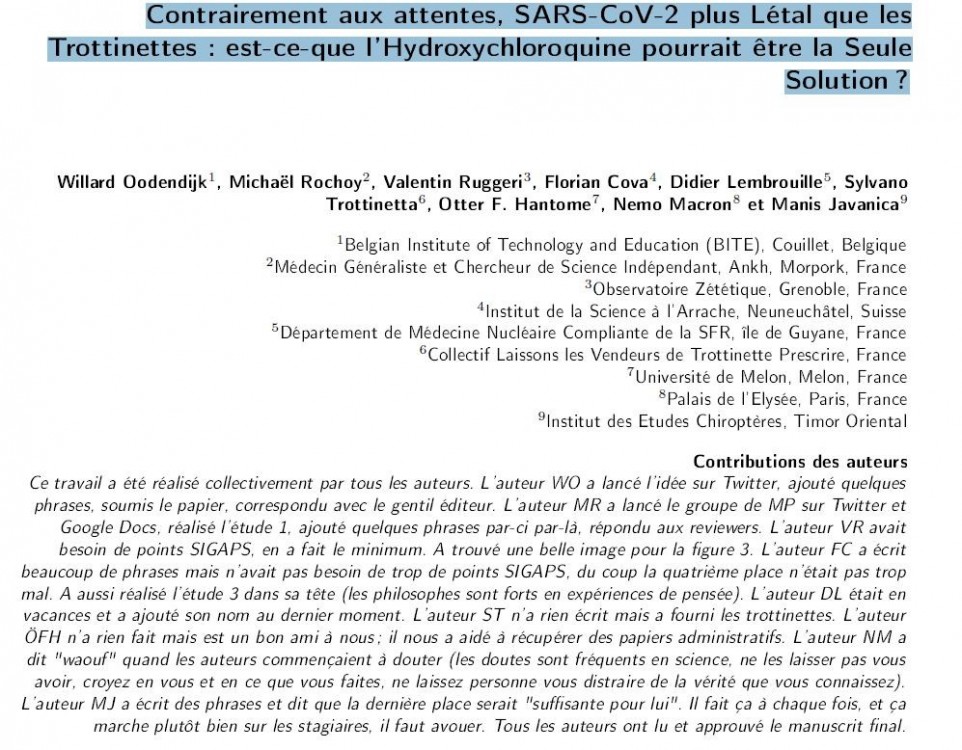 Contrairement aux attentes, SARS-CoV-2 plus Létal que les Trottinettes : est-ce-que l'Hydroxychloroquine pourrait être la Seule Solution ?

Willard Oodendijk$^1$, Michaël Rochoy$^2$, Valentin Ruggeri$^3$, Florian Cova$^4$, Didier Lembrouille$^5$, Sylvano Trottinetta$^6$, Otter F. Hantome$^7$, Nemo Macron$^8$ et Manis Javanica$^9$

$^1$Belgian Institute of Technology and Education (BITE), Couillet, Belgique
$^2$Médecin Généraliste et Chercheur de Science Indépendant, Ankh, Morpork, France
$^3$Observatoire Zététique, Grenoble, France
$^4$Institut de la Science à l'Arrache, Neuneuchâtel, Suisse
$^5$Département de Médecine Nucléaire Compliante de la SFR, île de Guyane, France
$^6$Collectif Laissons les Vendeurs de Trottinette Prescrire, France
$^7$Université de Melon, Melon, France
$^8$Palais de l'Elysée, Paris, France
$^9$Institut des Etudes Chiroptères, Timor Oriental

Contributions des auteurs
Ce travail a été réalisé collectivement par tous les auteurs. L'auteur WO a lancé l'idée sur Twitter, ajouté quelques phrases, soumis le papier, correspondu avec le gentil éditeur. L'auteur MR a lancé le groupe de MP sur Twitter et Google Docs, réalisé l'étude 1, ajouté quelques phrases par-ci par-là, répondu aux reviewers. L'auteur VR avait besoin de points SIGAPS, en a fait le minimum. A trouvé une belle image pour la figure 3. L'auteur FC a écrit beaucoup de phrases mais n'avait pas besoin de trop de points SIGAPS, du coup la quatrième place n'était pas trop mal. A aussi réalisé l'étude 3 dans sa tête (les philosophes sont forts en expériences de pensée). L'auteur DL était en vacances et a ajouté son nom au dernier moment. L'auteur ST n'a rien écrit mais a fourni les trottinettes. L'auteur ÖFH n'a rien fait mais est un bon ami à nous ; il nous a aidé à récupérer des papiers administratifs. L'auteur NM a dit "waouf" quand les auteurs commençaient à douter (les doutes sont fréquents en science, ne les laisser pas vous avoir, croyez en vous et en ce que vous faites, ne laissez personne vous distraire de la vérité que vous connaissez). L'auteur MJ a écrit des phrases et dit que la dernière place serait "suffisante pour lui". Il fait ça à chaque fois, et ça marche plutôt bien sur les stagiaires, il faut avouer. Tous les auteurs ont lu et approuvé le manuscrit final.